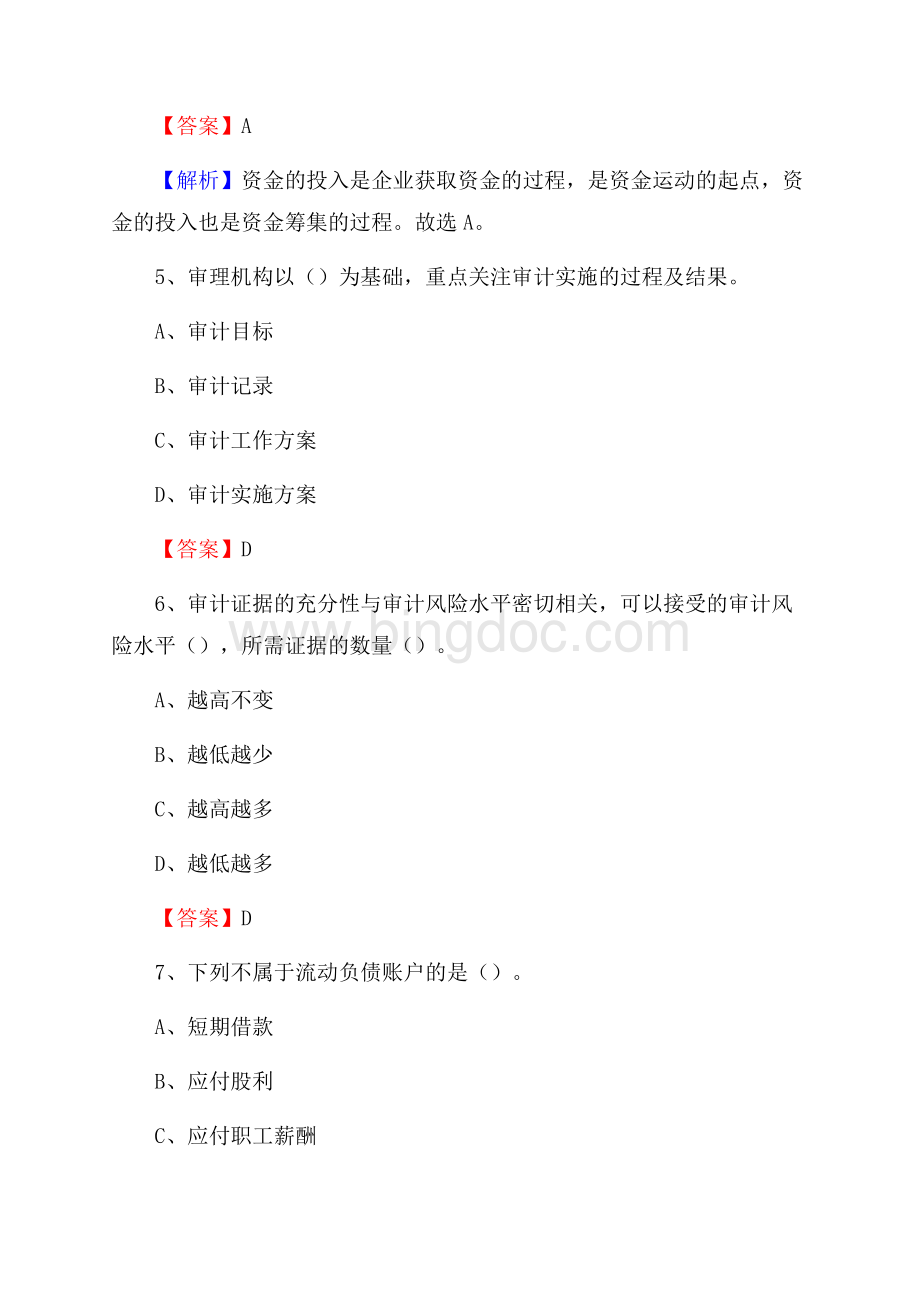 【答案】A

【解析】资金的投入是企业获取资金的过程，是资金运动的起点，资金的投入也是资金筹集的过程。故选 A。

5、审理机构以（）为基础，重点关注审计实施的过程及结果。

A、审计目标

B、审计记录

C、审计工作方案

D、审计实施方案

【答案】D

6、审计证据的充分性与审计风险水平密切相关，可以接受的审计风险水平（），所需证据的数量（）。

www.bingdoc.com

A、越高不变

B、越低越少

C、越高越多

D、越低越多

【答案】D

7、下列不属于流动负债账户的是（）。

A、短期借款

B、应付股利

C、应付职工薪酬